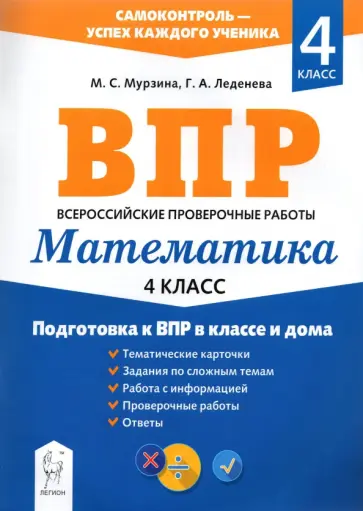 САМОКОНТРОЛЬ — УСПЕХ КАЖДОГО УЧЕНИКА

4 КЛАСС

М. С. Мурзина, Г. А. Леденева

ВПР

ВСЕРОССИЙСКИЕ ПРОВЕРОЧНЫЕ РАБОТЫ

Математика

4 КЛАСС

Подготовка к ВПР в классе и дома

Тематические карточки

Задания по сложным темам

Работа с информацией

Проверочные работы

Ответы

ЛЕГИОН